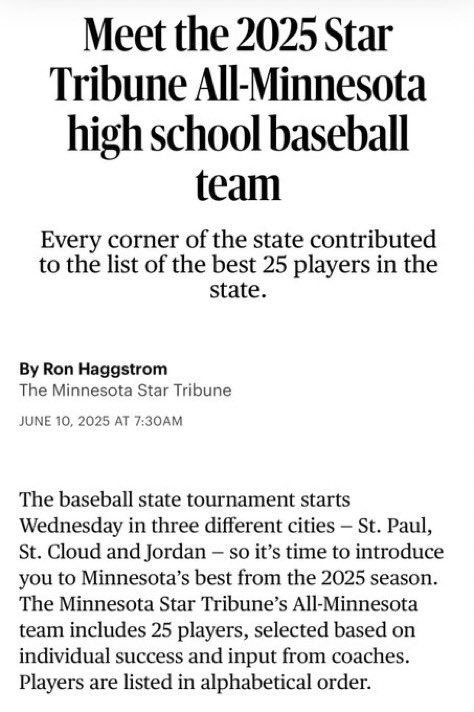 Meet the 2025 Star Tribune All-Minnesota high school baseball team

Every corner of the state contributed to the list of the best 25 players in the state.

By Ron Haggstrom
The Minnesota Star Tribune

JUNE 10, 2025 AT 7:30AM

The baseball state tournament starts Wednesday in three different cities – St. Paul, St. Cloud and Jordan – so it's time to introduce you to Minnesota's best from the 2025 season. The Minnesota Star Tribune's All-Minnesota team includes 25 players, selected based on individual success and input from coaches. Players are listed in alphabetical order.